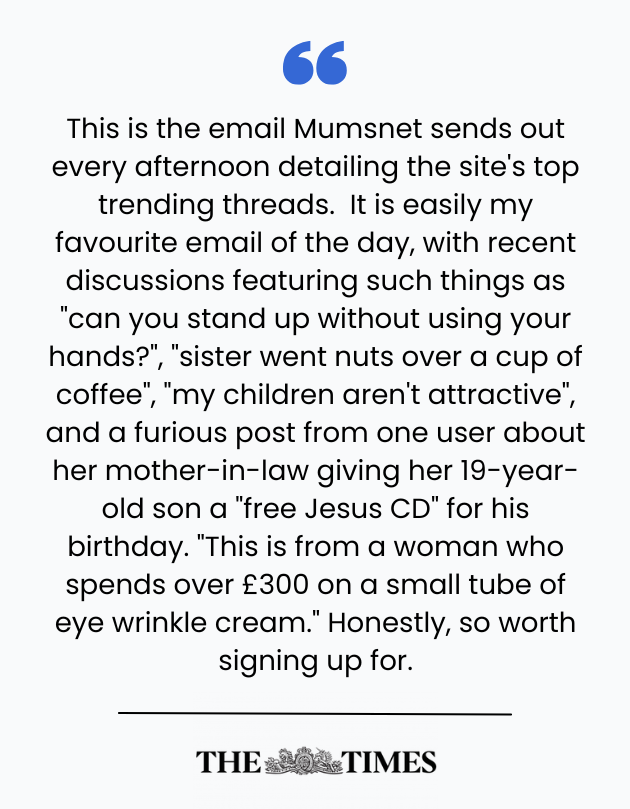 This is the email Mumsnet sends out every afternoon detailing the site's top trending threads. It is easily my favourite email of the day, with recent discussions featuring such things as "can you stand up without using your hands?", "sister went nuts over a cup of coffee", "my children aren't attractive", and a furious post from one user about her mother-in-law giving her 19-year-old son a "free Jesus CD" for his birthday. "This is from a woman who spends over £300 on a small tube of eye wrinkle cream." Honestly, so worth signing up for.

THE TIMES